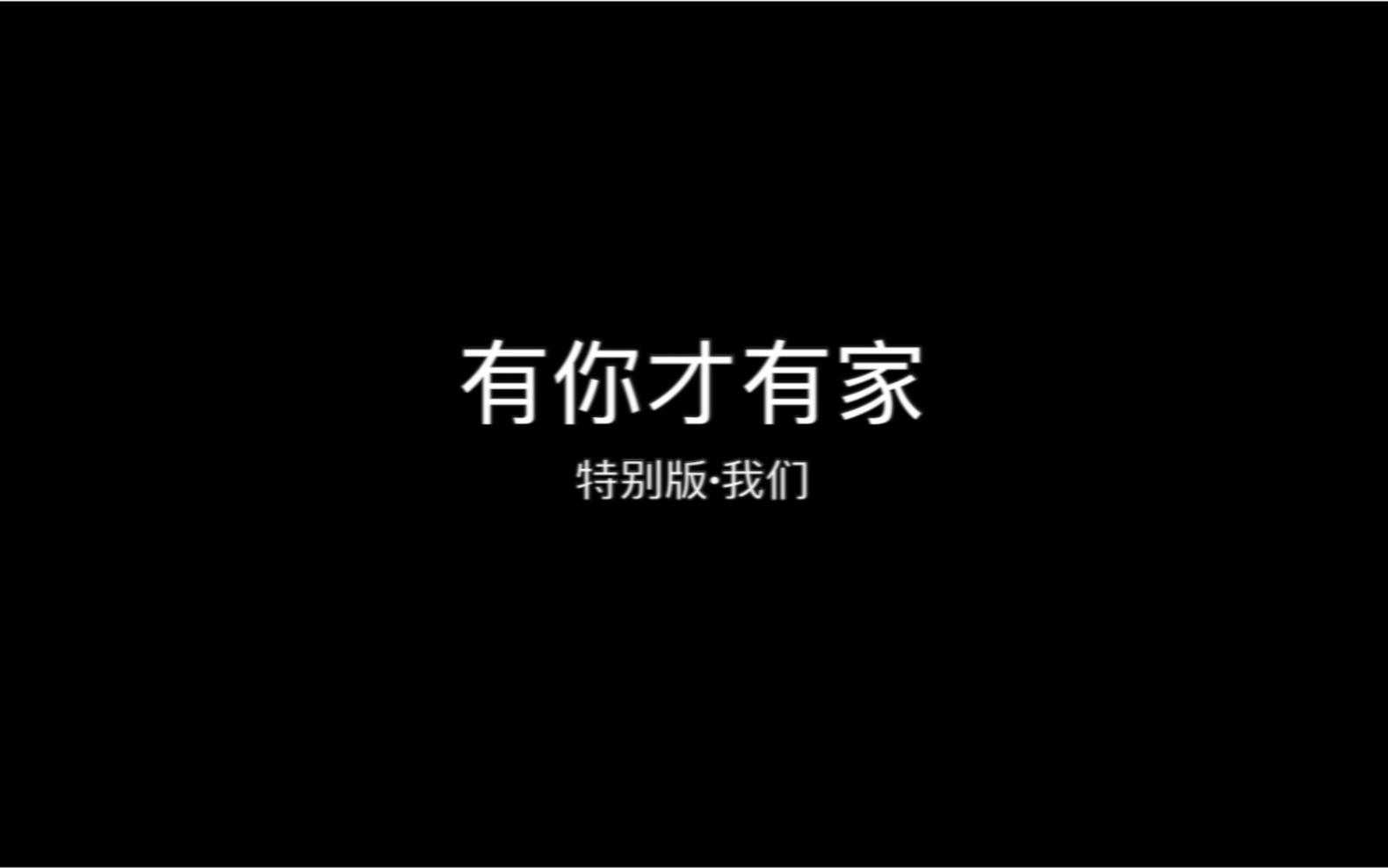 有你才有家

特别版·我们